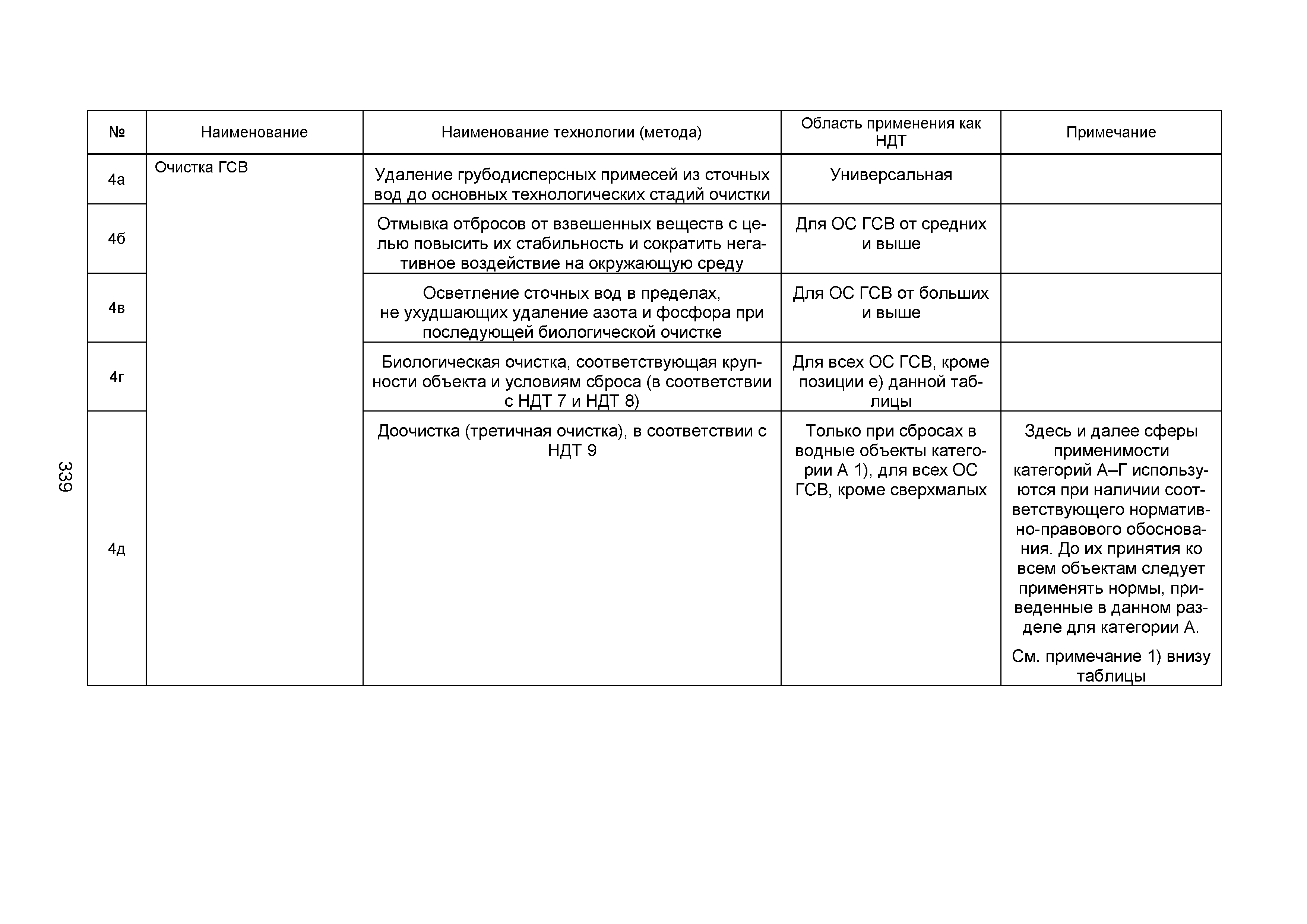 339

| № | Наименование | Наименование технологии (метода) | Область применения как НДТ | Примечание |
|---|---|---|---|---|
| 4а | Очистка ГСВ | Удаление грубодисперсных примесей из сточных вод до основных технологических стадий очистки | Универсальная | |
| 4б | | Отмывка отбросов от взвешенных веществ с целью повысить их стабильность и сократить негативное воздействие на окружающую среду | Для ОС ГСВ от средних и выше | |
| 4в | | Осветление сточных вод в пределах, не ухудшающих удаление азота и фосфора при последующей биологической очистке | Для ОС ГСВ от больших и выше | |
| 4г | | Биологическая очистка, соответствующая крупности объекта и условиям сброса (в соответствии с НДТ 7 и НДТ 8) | Для всех ОС ГСВ, кроме позиции е) данной таблицы | |
| 4д | | Доочистка (третичная очистка), в соответствии с НДТ 9 | Только при сбросах в водные объекты категории А 1), для всех ОС ГСВ, кроме сверхмалых | Здесь и далее сферы применимости категорий А–Г используются при наличии соответствующего нормативно-правового обоснования. До их принятия ко всем объектам следует применять нормы, приведенные в данном разделе для категории А. См. примечание 1) внизу таблицы |